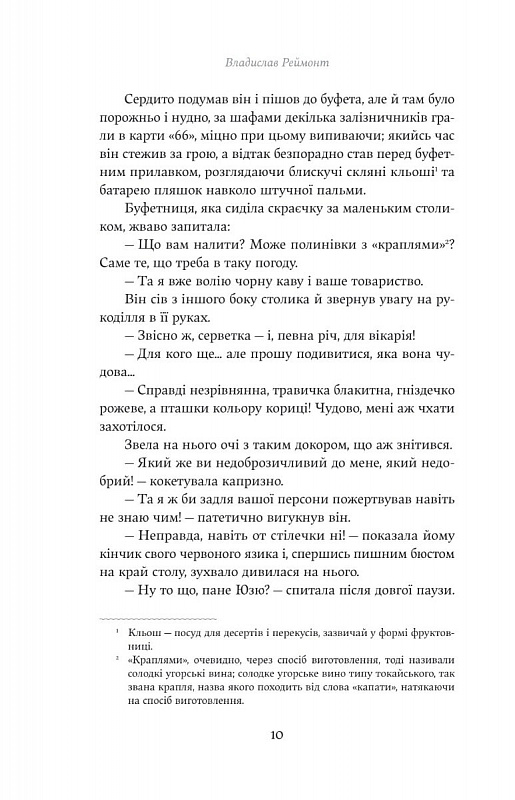 Владислав Реймонт

Сердито подумав він і пішов до буфета, але й там було порожньо і нудно, за шафами декілька залізничників грали в карти «66», міцно при цьому випиваючи; якийсь час він стежив за грою, а відтак безпорадно став перед буфетним прилавком, розглядаючи блискучі скляні кльоші$^1$ та батарею пляшок навколо штучної пальми.

Буфетниця, яка сиділа скраєчку за маленьким столиком, жваво запитала:

— Що вам налити? Може полинівки з «краплями»$^2$? Саме те, що треба в таку погоду.

— Та я вже волію чорну каву і ваше товариство.

Він сів з іншого боку столика й звернув увагу на рукоділля в її руках.

— Звісно ж, серветка — і, певна річ, для вікарія!

— Для кого ще... але прошу подивитися, яка вона чудова...

— Справді незрівнянна, травичка блакитна, гніздечко рожеве, а пташки кольору кориці! Чудово, мені аж чхати захотілося.

Звела на нього очі з таким докором, що аж знітився.

— Який же ви недоброзичливий до мене, який недобрий! — кокетувала капризно.

— Та я ж би задля вашої персони пожертвував навіть не знаю чим! — патетично вигукнув він.

— Неправда, навіть от стілечки ні! — показала йому кінчик свого червоного язика і, спершись пишним бюстом на край столу, зухвало дивилася на нього.

— Ну то що, пане Юзю? — спитала після довгої паузи.

$^1$ Кльош — посуд для десертів і перекусів, зазвичай у формі фруктовниці.

$^2$ «Краплями», очевидно, через спосіб виготовлення, тоді називали солодкі угорські вина; солодке угорське вино типу токайського, так звана крапля, назва якого походить від слова «капати», натякаючи на спосіб виготовлення.

10